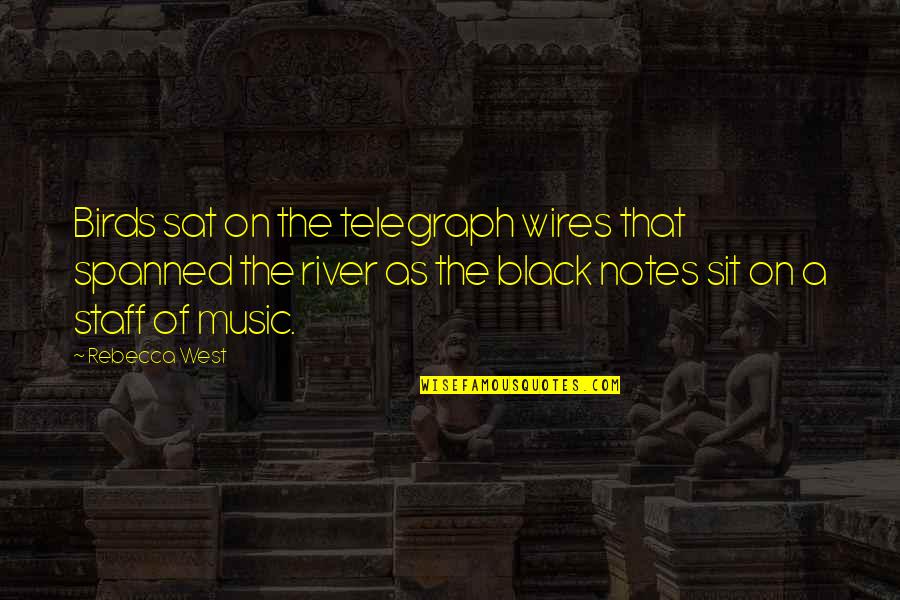 Birds sat on the telegraph wires that spanned the river as the black notes sit on a staff of music.

~Rebecca West

WISEFAMOUSQUOTES.COM